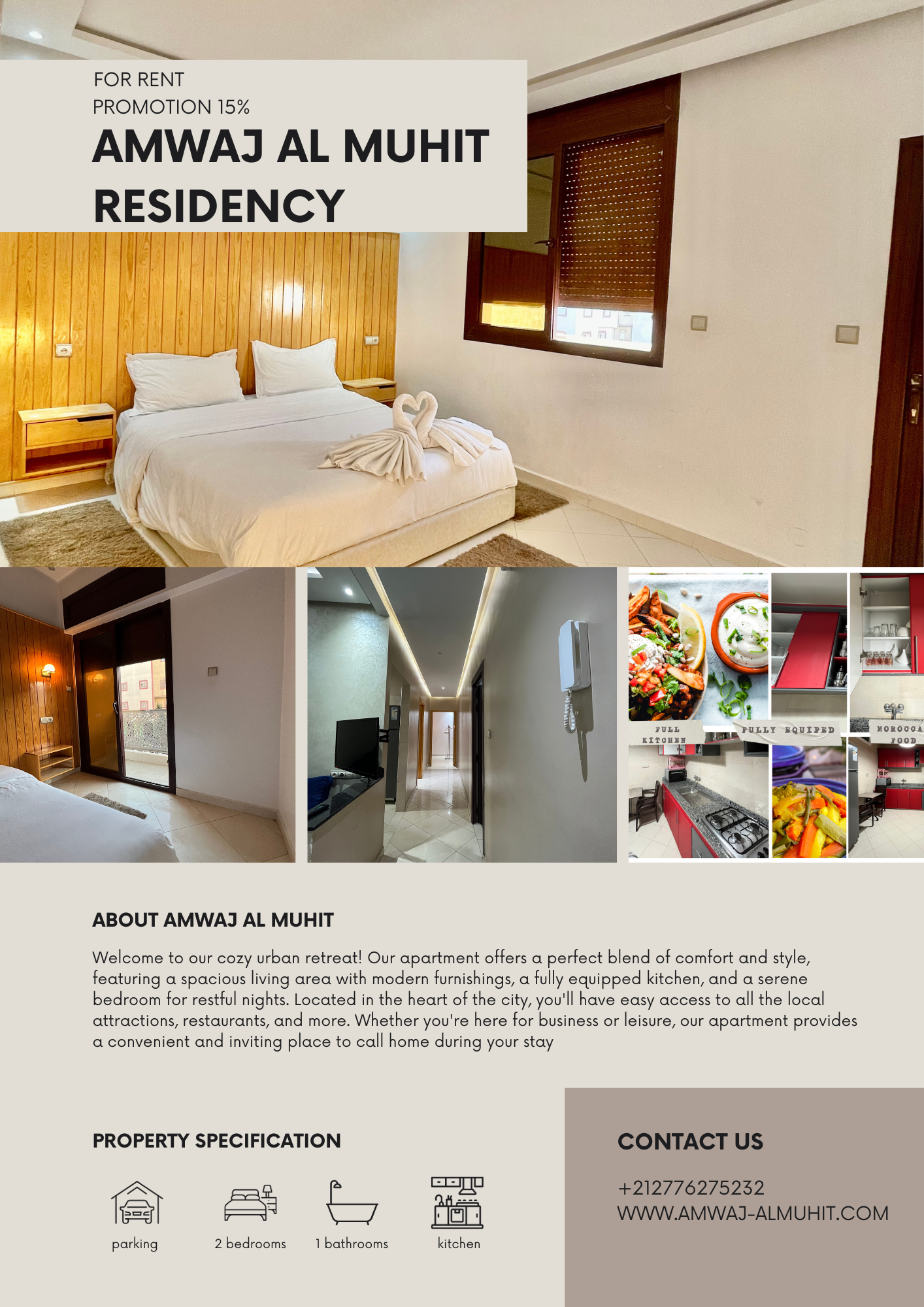 FOR RENT
PROMOTION 15%
AMWAJ AL MUHIT RESIDENCY

FULL KITCHEN
FULLY EQUIPED
MOROCCA FOOD

ABOUT AMWAJ AL MUHIT

Welcome to our cozy urban retreat! Our apartment offers a perfect blend of comfort and style, featuring a spacious living area with modern furnishings, a fully equipped kitchen, and a serene bedroom for restful nights. Located in the heart of the city, you'll have easy access to all the local attractions, restaurants, and more. Whether you're here for business or leisure, our apartment provides a convenient and inviting place to call home during your stay

PROPERTY SPECIFICATION

parking
2 bedrooms
1 bathrooms
kitchen

CONTACT US

+212776275232
WWW.AMWAJ-ALMUHIT.COM